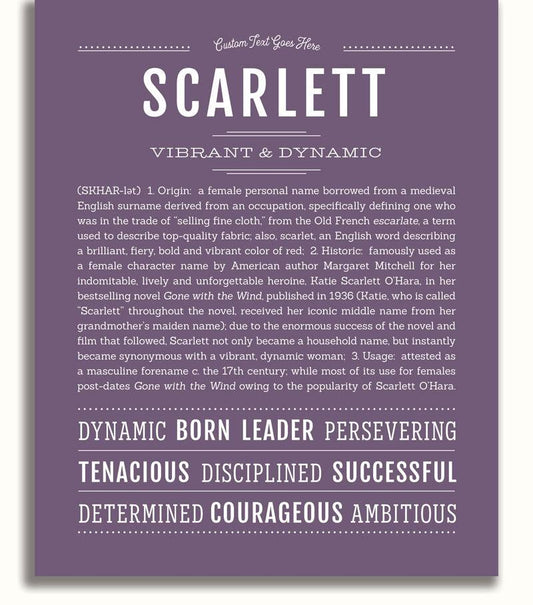 Custom Text Goes Here

SCARLETT

VIBRANT & DYNAMIC

(SKHAR-lət) 1. Origin: a female personal name borrowed from a medieval English surname derived from an occupation, specifically defining one who was in the trade of "selling fine cloth," from the Old French escarlate, a term used to describe top-quality fabric; also, scarlet, an English word describing a brilliant, fiery, bold and vibrant color of red; 2. Historic: famously used as a female character name by American author Margaret Mitchell for her indomitable, lively and unforgettable heroine, Katie Scarlett O'Hara, in her bestselling novel Gone with the Wind, published in 1936 (Katie, who is called "Scarlett" throughout the novel, received her iconic middle name from her grandmother's maiden name); due to the enormous success of the novel and film that followed, Scarlett not only became a household name, but instantly became synonymous with a vibrant, dynamic woman; 3. Usage: attested as a masculine forename c. the 17th century; while most of its use for females post-dates Gone with the Wind owing to the popularity of Scarlett O'Hara.

DYNAMIC BORN LEADER PERSEVERING

TENACIOUS DISCIPLINED SUCCESSFUL

DETERMINED COURAGEOUS AMBITIOUS